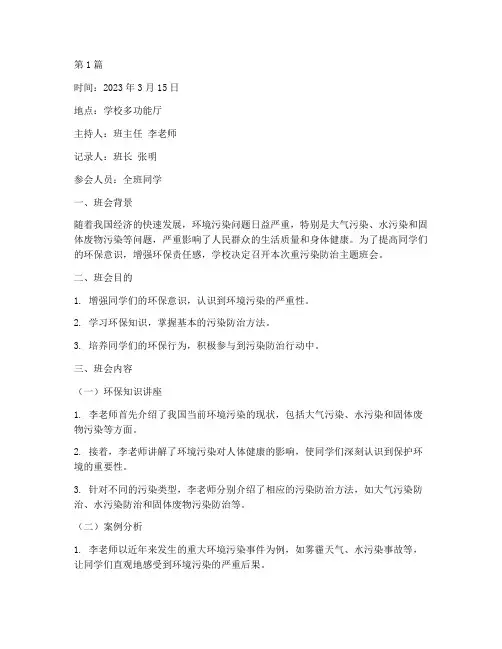 第 1 篇

时间：2023 年 3 月 15 日

地点：学校多功能厅

主持人：班主任 李老师

记录人：班长 张明

参会人员：全班同学

一、班会背景

随着我国经济的快速发展，环境污染问题日益严重，特别是大气污染、水污染和固体废物污染等问题，严重影响了人民群众的生活质量和身体健康。为了提高同学们的环保意识，增强环保责任感，学校决定召开本次重污染防治主题班会。

二、班会目的

1. 增强同学们的环保意识，认识到环境污染的严重性。

2. 学习环保知识，掌握基本的污染防治方法。

3. 培养同学们的环保行为，积极参与到污染防治行动中。

三、班会内容

（一）环保知识讲座

1. 李老师首先介绍了我国当前环境污染的现状，包括大气污染、水污染和固体废物污染等方面。

2. 接着，李老师讲解了环境污染对人体健康的影响，使同学们深刻认识到保护环境的重要性。

3. 针对不同的污染类型，李老师分别介绍了相应的污染防治方法，如大气污染防治、水污染防治和固体废物污染防治等。

（二）案例分析

1. 李老师以近年来发生的重大环境污染事件为例，如雾霾天气、水污染事故等，让同学们直观地感受到环境污染的严重后果。